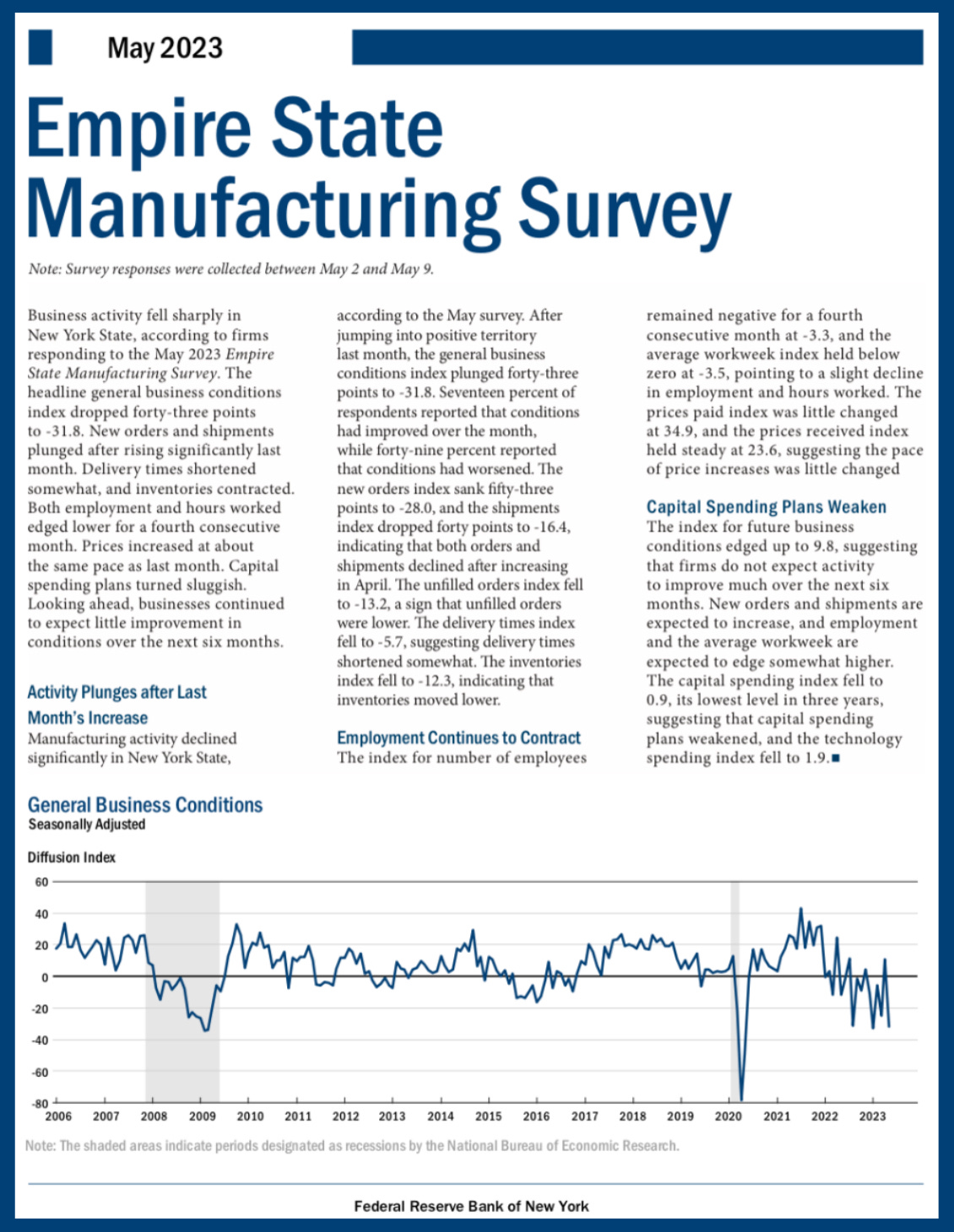 May 2023

Empire State Manufacturing Survey

Note: Survey responses were collected between May 2 and May 9.

Business activity fell sharply in New York State, according to firms responding to the May 2023 Empire State Manufacturing Survey. The headline general business conditions index dropped forty-three points to -31.8. New orders and shipments plunged after rising significantly last month. Delivery times shortened somewhat, and inventories contracted. Both employment and hours worked edged lower for a fourth consecutive month. Prices increased at about the same pace as last month. Capital spending plans turned sluggish. Looking ahead, businesses continued to expect little improvement in conditions over the next six months.

Activity Plunges after Last Month's Increase

Manufacturing activity declined significantly in New York State, according to the May survey. After jumping into positive territory last month, the general business conditions index plunged forty-three points to -31.8. Seventeen percent of respondents reported that conditions had improved over the month, while forty-nine percent reported that conditions had worsened. The new orders index sank fifty-three points to -28.0, and the shipments index dropped forty points to -16.4, indicating that both orders and shipments declined after increasing in April. The unfilled orders index fell to -13.2, a sign that unfilled orders were lower. The delivery times index fell to -5.7, suggesting delivery times shortened somewhat. The inventories index fell to -12.3, indicating that inventories moved lower.

Employment Continues to Contract

The index for number of employees remained negative for a fourth consecutive month at -3.3, and the average workweek index held below zero at -3.5, pointing to a slight decline in employment and hours worked. The prices paid index was little changed at 34.9, and the prices received index held steady at 23.6, suggesting the pace of price increases was little changed

Capital Spending Plans Weaken

The index for future business conditions edged up to 9.8, suggesting that firms do not expect activity to improve much over the next six months. New orders and shipments are expected to increase, and employment and the average workweek are expected to edge somewhat higher. The capital spending index fell to 0.9, its lowest level in three years, suggesting that capital spending plans weakened, and the technology spending index fell to 1.9.■

General Business Conditions
Seasonally Adjusted

Diffusion Index

60
40
20
0
-20
-40
-60
-80

2006 2007 2008 2009 2010 2011 2012 2013 2014 2015 2016 2017 2018 2019 2020 2021 2022 2023

Note: The shaded areas indicate periods designated as recessions by the National Bureau of Economic Research.

Federal Reserve Bank of New York